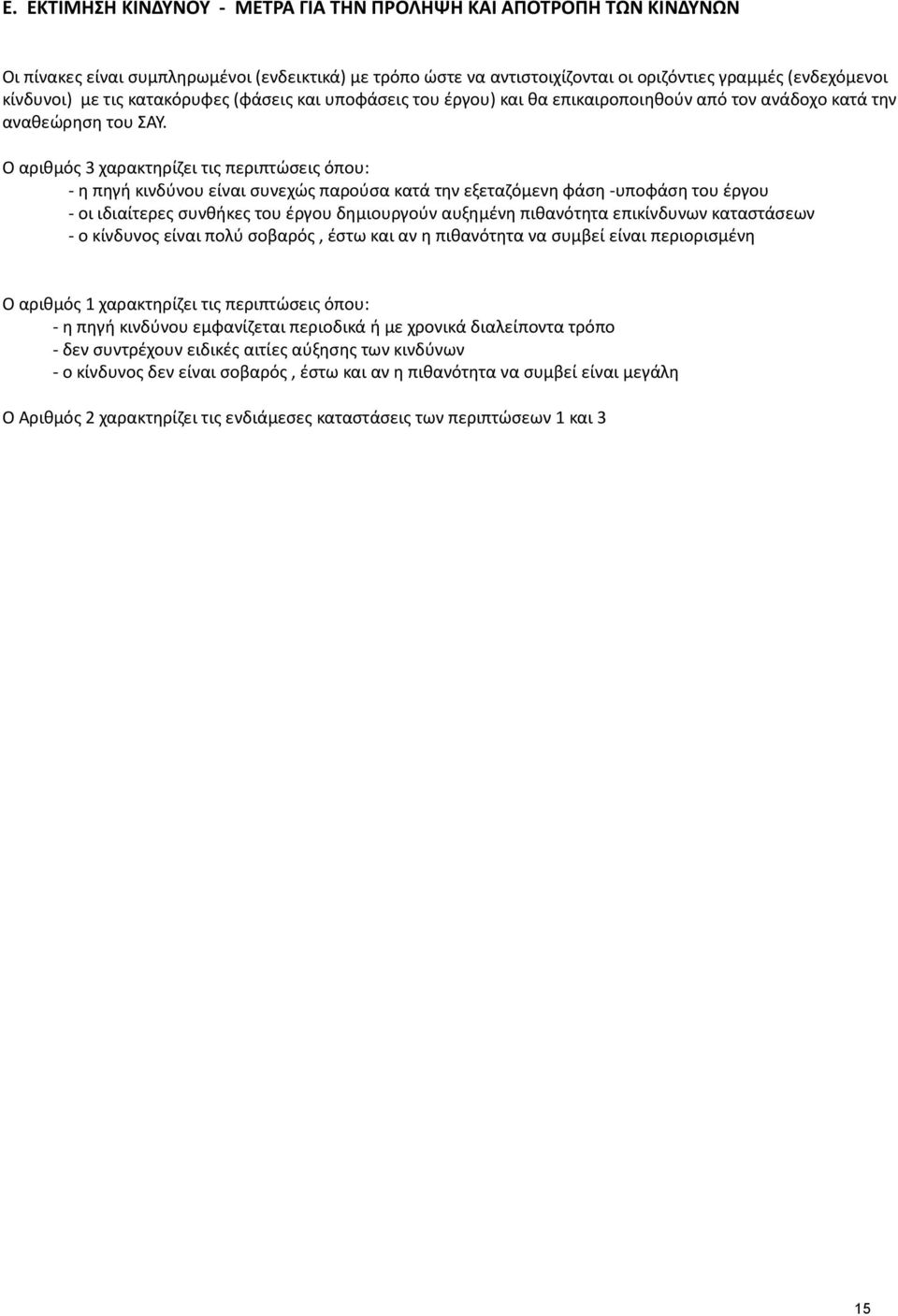 Ε. ΕΚΤΙΜΗΣΗ ΚΙΝΔΥΝΟΥ - ΜΕΤΡΑ ΓΙΑ ΤΗΝ ΠΡΟΛΗΨΗ ΚΑΙ ΑΠΟΤΡΟΠΗ ΤΩΝ ΚΙΝΔΥΝΩΝ

Οι πίνακες είναι συμπληρωμένοι (ενδεικτικά) με τρόπο ώστε να αντιστοιχίζονται οι οριζόντιες γραμμές (ενδεχόμενοι κίνδυνοι) με τις κατακόρυφες (φάσεις και υποφάσεις του έργου) και θα επικαιροποιηθούν από τον ανάδοχο κατά την αναθεώρηση του ΣΑΥ.

Ο αριθμός 3 χαρακτηρίζει τις περιπτώσεις όπου:
- η πηγή κινδύνου είναι συνεχώς παρούσα κατά την εξεταζόμενη φάση -υποφάση του έργου
- οι ιδιαίτερες συνθήκες του έργου δημιουργούν αυξημένη πιθανότητα επικίνδυνων καταστάσεων
- ο κίνδυνος είναι πολύ σοβαρός , έστω και αν η πιθανότητα να συμβεί είναι περιορισμένη

Ο αριθμός 1 χαρακτηρίζει τις περιπτώσεις όπου:
- η πηγή κινδύνου εμφανίζεται περιοδικά ή με χρονικά διαλείποντα τρόπο
- δεν συντρέχουν ειδικές αιτίες αύξησης των κινδύνων
- ο κίνδυνος δεν είναι σοβαρός , έστω και αν η πιθανότητα να συμβεί είναι μεγάλη

Ο Αριθμός 2 χαρακτηρίζει τις ενδιάμεσες καταστάσεις των περιπτώσεων 1 και 3

15